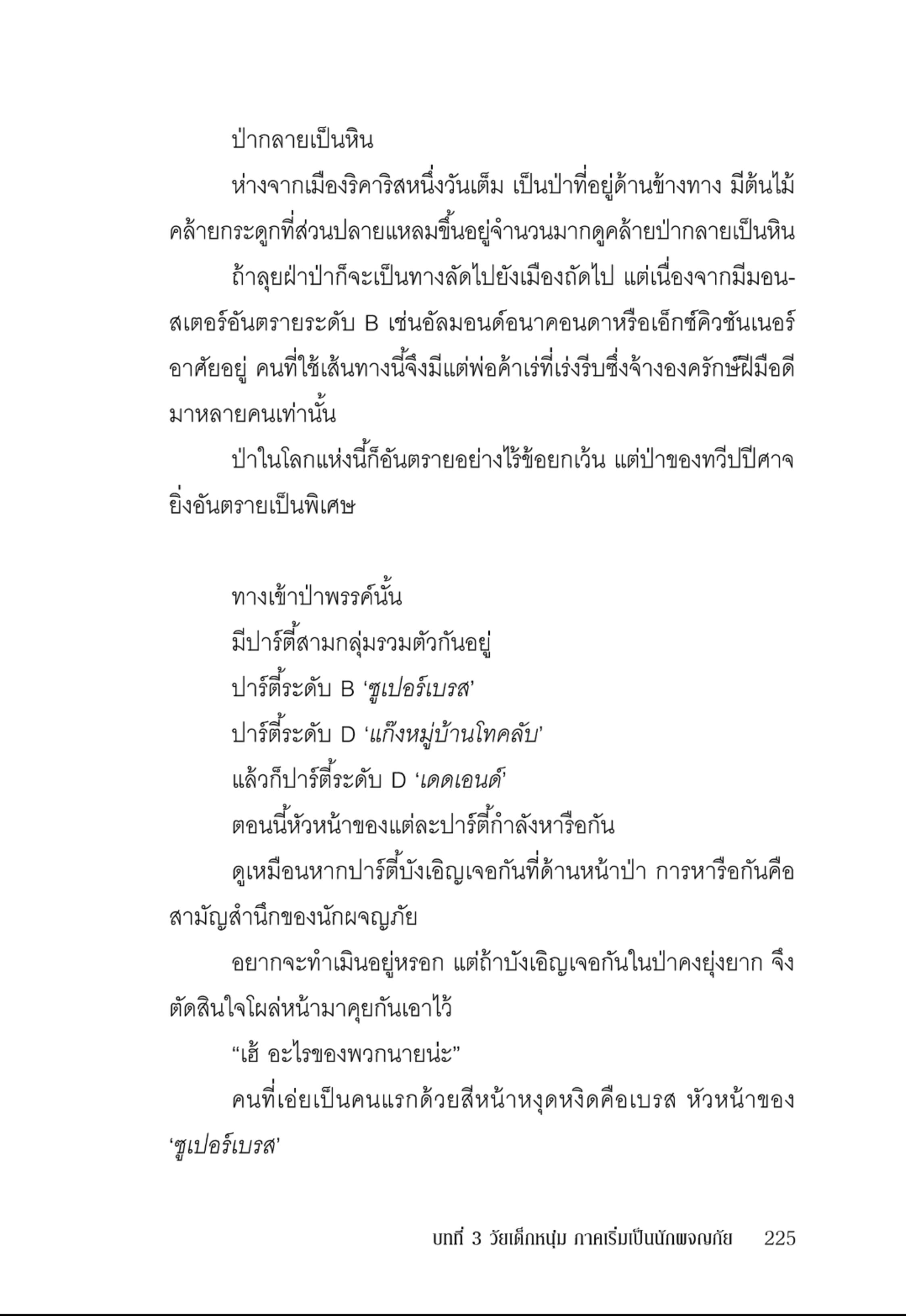 ป่ากลายเป็นหิน

ห่างจากเมืองริคาริสหนึ่งวันเต็ม เป็นป่าที่อยู่ด้านข้างทาง มีต้นไม้คล้ายกระดูกที่ส่วนปลายแหลมขึ้นอยู่จำนวนมากดูคล้ายป่ากลายเป็นหิน

ถ้าลุยฝ่าป่าก็จะเป็นทางลัดไปยังเมืองถัดไป แต่เนื่องจากมีมอนสเตอร์อันตรายระดับ B เช่นอัลมอนด์อนาคอนดาหรือเอ็กซ์คิวชันเนอร์อาศัยอยู่ คนที่ใช้เส้นทางนี้จึงมีแต่พ่อค้าเร่ที่เร่งรีบซึ่งจ้างองครักษ์ฝีมือดีมาหลายคนเท่านั้น

ป่าในโลกแห่งนี้ก็อันตรายอย่างไร้ข้อยกเว้น แต่ป่าของทวีปปีศาจยิ่งอันตรายเป็นพิเศษ

ทางเข้าป่าพรรค์นั้น

มีปาร์ตี้สามกลุ่มรวมตัวกันอยู่

ปาร์ตี้ระดับ B ‘ซูเปอร์เบรส’

ปาร์ตี้ระดับ D ‘แก๊งหมู่บ้านโทคลับ’

แล้วก็ปาร์ตี้ระดับ D ‘เดดเอนด์’

ตอนนี้หัวหน้าของแต่ละปาร์ตี้กำลังหารือกัน

ดูเหมือนหากปาร์ตี้บังเอิญเจอกันที่ด้านหน้าป่า การหารือกันคือสามัญสำนึกของนักผจญภัย

อยากจะทำเมินอยู่หรอก แต่ถ้าบังเอิญเจอกันในป่าคงยุ่งยาก จึงตัดสินใจโผล่หน้ามาคุยกันเอาไว้

“เฮ้ อะไรของพวกนายน่ะ”

คนที่เอ่ยเป็นคนแรกด้วยสีหน้าหงุดหงิดคือเบรส หัวหน้าของ ‘ซูเปอร์เบรส’

บทที่ 3 วัยเด็กหนุ่ม ภาคเริ่มเป็นนักผจญภัย 225